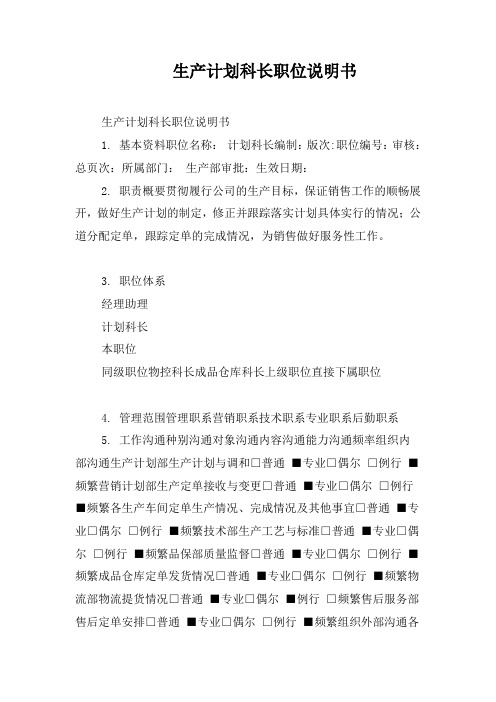 生产计划科长职位说明书

生产计划科长职位说明书

1. 基本资料职位名称： 计划科长编制：版次:职位编号：审核：总页次：所属部门： 生产部审批：生效日期：

2. 职责概要贯彻履行公司的生产目标，保证销售工作的顺畅展开，做好生产计划的制定，修正并跟踪落实计划具体实行的情况；公道分配定单，跟踪定单的完成情况，为销售做好服务性工作。

3. 职位体系

经理助理

计划科长

本职位

同级职位物控科长成品仓库科长上级职位直接下属职位

4. 管理范围管理职系营销职系技术职系专业职系后勤职系

5. 工作沟通种别沟通对象沟通内容沟通能力沟通频率组织内部沟通生产计划部生产计划与调和□普通 ■专业□偶尔 □例行 ■频繁营销计划部生产定单接收与变更□普通 ■专业□偶尔 □例行 ■频繁各生产车间定单生产情况、完成情况及其他事宜□普通 ■专业□偶尔 □例行 ■频繁技术部生产工艺与标准□普通 ■专业□偶尔 □例行 ■频繁品保部质量监督□普通 ■专业□偶尔 □例行 ■频繁成品仓库定单发货情况□普通 ■专业□偶尔 □例行 ■频繁物流部物流提货情况□普通 ■专业□偶尔 ■例行 □频繁售后服务部售后定单安排□普通 ■专业□偶尔 □例行 ■频繁组织外部沟通各